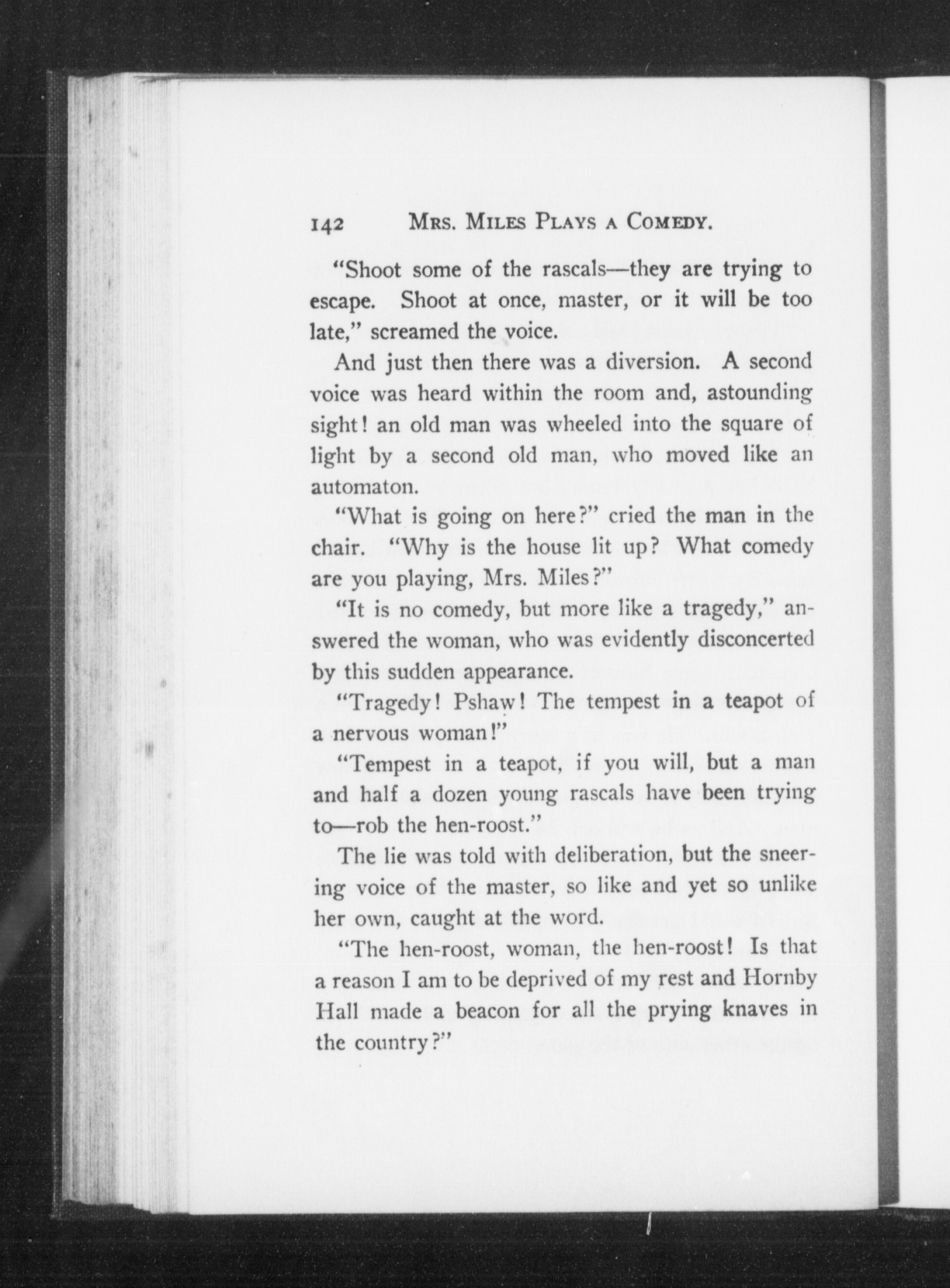 142 MRS. MILES PLAYS A COMEDY.

"Shoot some of the rascals—they are trying to escape. Shoot at once, master, or it will be too late," screamed the voice.

And just then there was a diversion. A second voice was heard within the room and, astounding sight! an old man was wheeled into the square of light by a second old man, who moved like an automaton.

"What is going on here?" cried the man in the chair. "Why is the house lit up? What comedy are you playing, Mrs. Miles?"

"It is no comedy, but more like a tragedy," answered the woman, who was evidently disconcerted by this sudden appearance.

"Tragedy! Pshaw! The tempest in a teapot of a nervous woman!"

"Tempest in a teapot, if you will, but a man and half a dozen young rascals have been trying to—rob the hen-roost."

The lie was told with deliberation, but the sneering voice of the master, so like and yet so unlike her own, caught at the word.

"The hen-roost, woman, the hen-roost! Is that a reason I am to be deprived of my rest and Hornby Hall made a beacon for all the prying knaves in the country?"